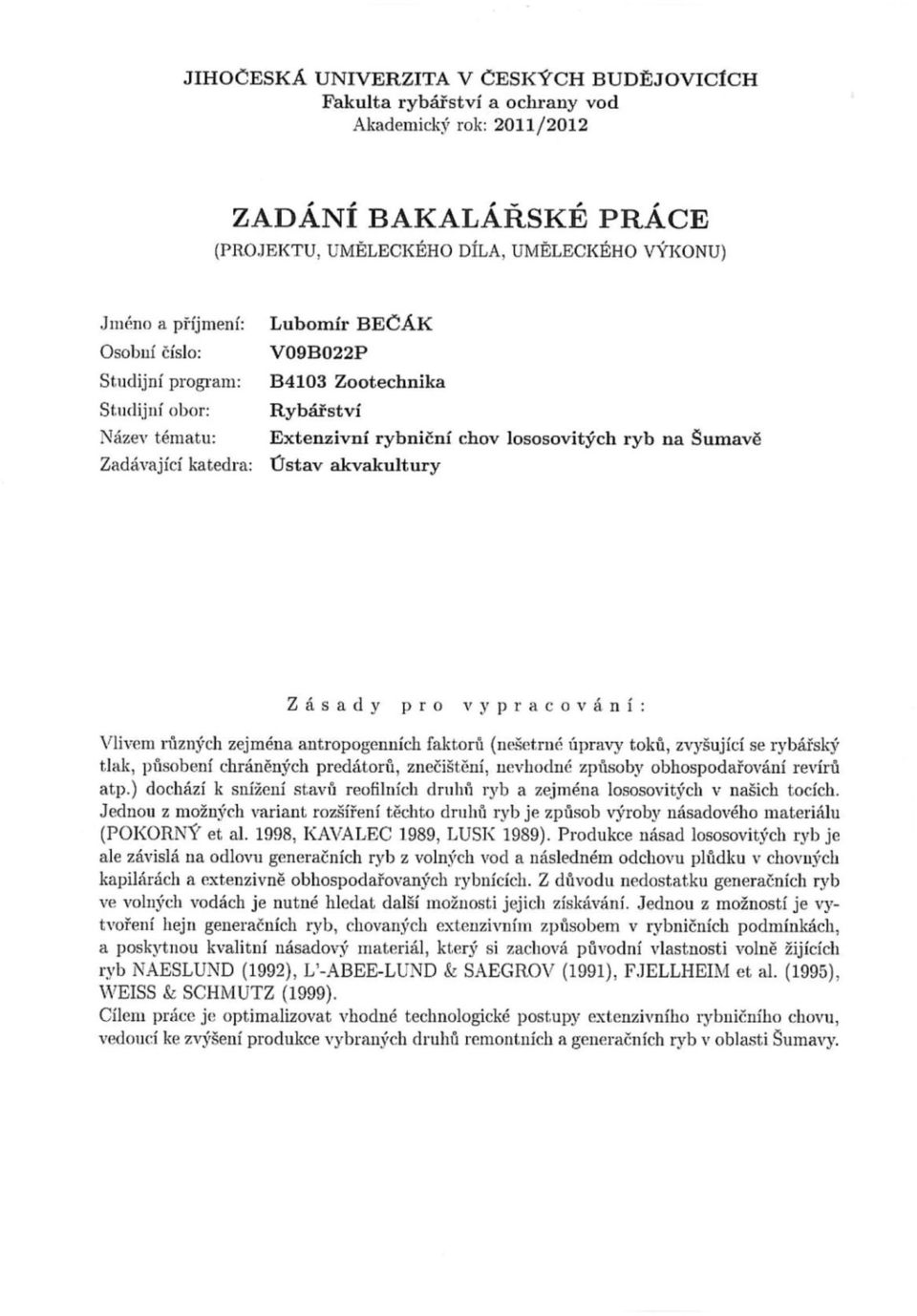 JIHOČESKÁ UNIVERZITA V ČESKÝCH BUDĚJOVICÍCH
Fakulta rybářství a ochrany vod
Akademický rok: 2011/2012

ZADÁNÍ BAKALÁŘSKÉ PRÁCE
(PROJEKTU, UMĚLECKÉHO DÍLA, UMĚLECKÉHO VÝKONU)

Jméno a příjmení: Lubomír BEČÁK
Osobní číslo: V09B022P
Studijní program: B4103 Zootechnika
Studijní obor: Rybářství
Název tématu: Extenzivní rybniční chov lososovitých ryb na Šumavě
Zadávající katedra: Ústav akvakultury

Zásady pro vypracování:

Vlivem různých zejména antropogenních faktorů (nešetrné úpravy toků, zvyšující se rybářský tlak, působení chráněných predátorů, znečištění, nevhodné způsoby obhospodařování revírů atp.) dochází k snížení stavů reofilních druhů ryb a zejména lososovitých v našich tocích. Jednou z možných variant rozšíření těchto druhů ryb je způsob výroby násadového materiálu (POKORNÝ et al. 1998, KAVALEC 1989, LUSK 1989). Produkce násad lososovitých ryb je ale závislá na odlovu generačních ryb z volných vod a následném odchovu plůdku v chovných kapilárách a extenzivně obhospodařovaných rybnících. Z důvodu nedostatku generačních ryb ve volných vodách je nutné hledat další možnosti jejich získávání. Jednou z možností je vytvoření hejn generačních ryb, chovaných extenzivním způsobem v rybničních podmínkách, a poskytnou kvalitní násadový materiál, který si zachová původní vlastnosti volně žijících ryb NAESLUND (1992), L'-ABEE-LUND & SAEGROV (1991), FJELLHEIM et al. (1995), WEISS & SCHMUTZ (1999).
Cílem práce je optimalizovat vhodné technologické postupy extenzivního rybničního chovu, vedoucí ke zvýšení produkce vybraných druhů remontních a generačních ryb v oblasti Šumavy.